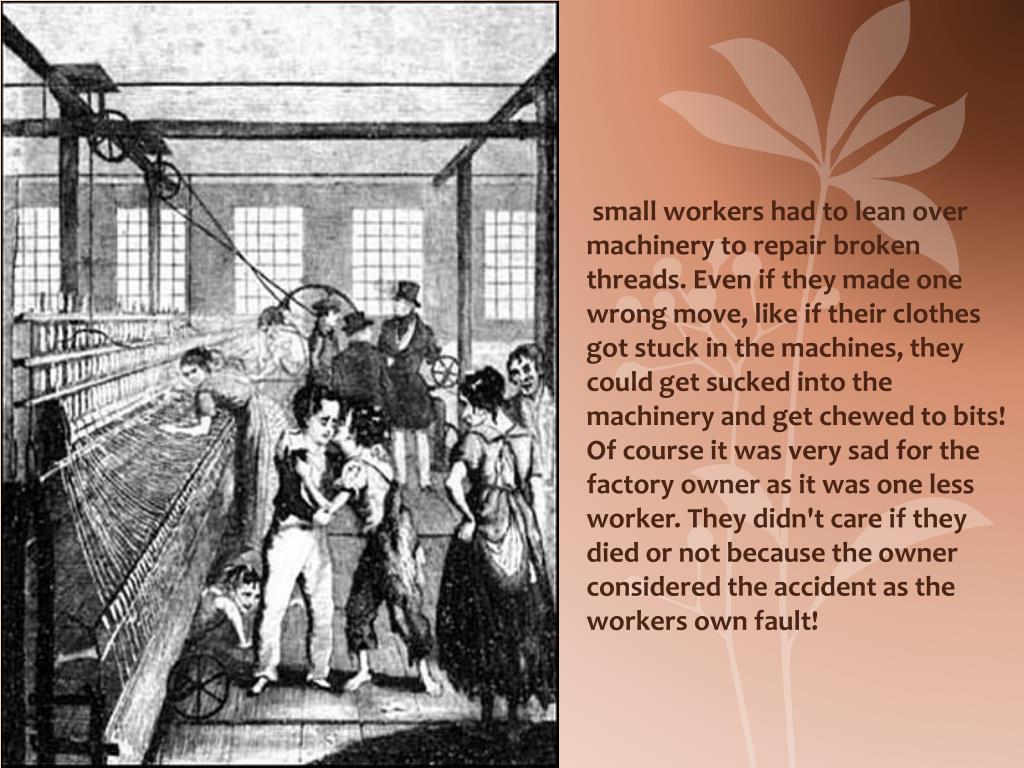 small workers had to lean over machinery to repair broken threads. Even if they made one wrong move, like if their clothes got stuck in the machines, they could get sucked into the machinery and get chewed to bits! Of course it was very sad for the factory owner as it was one less worker. They didn't care if they died or not because the owner considered the accident as the workers own fault!